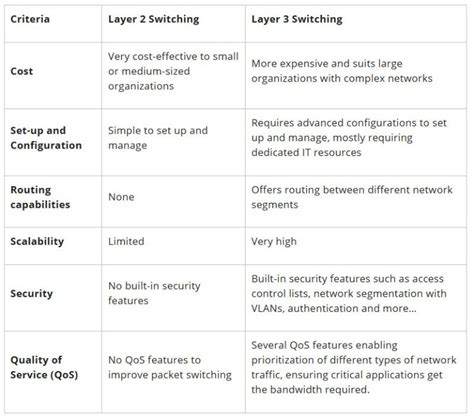 | Criteria | Layer 2 Switching | Layer 3 Switching |
|---|---|---|
| Cost | Very cost-effective to small or medium-sized organizations | More expensive and suits large organizations with complex networks |
| Set-up and Configuration | Simple to set up and manage | Requires advanced configurations to set up and manage, mostly requiring dedicated IT resources |
| Routing capabilities | None | Offers routing between different network segments |
| Scalability | Limited | Very high |
| Security | No built-in security features | Built-in security features such as access control lists, network segmentation with VLANs, authentication and more... |
| Quality of Service (QoS) | No QoS features to improve packet switching | Several QoS features enabling prioritization of different types of network traffic, ensuring critical applications get the bandwidth required. |